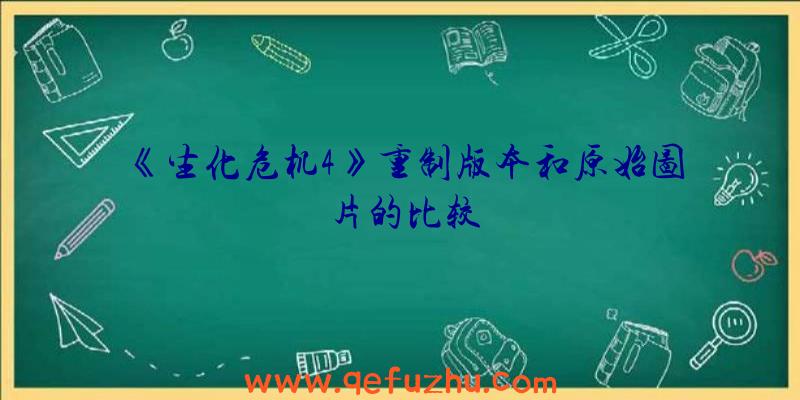 《生化危机4》重制版本和原始图片的比较

www.qefuzhu.com